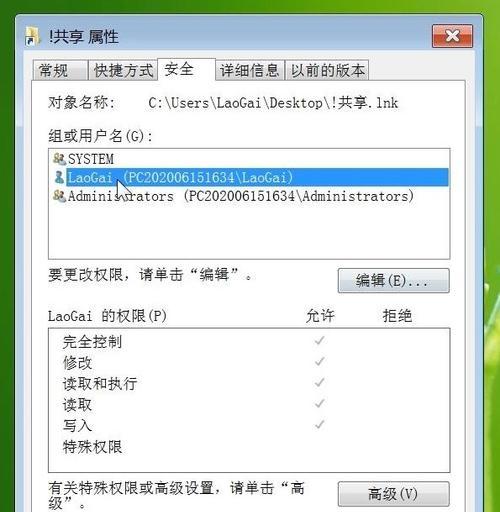 !共享 属性

常规 快捷方式 安全 详细信息 以前的版本

对象名称: C:\Users\LaoGai\Desktop\!共享.lnk

组或用户名(G):

SYSTEM
LaoGai (PC202006151634\LaoGai)
Administrators (PC202006151634\Administrators)

要更改权限，请单击“编辑”。

编辑(E)...

| LaoGai 的权限(P) | 允许 | 拒绝 |
|---|---|---|
| 完全控制 | ✓ | |
| 修改 | ✓ | |
| 读取和执行 | ✓ | |
| 读取 | ✓ | |
| 写入 | ✓ | |
| 特殊权限 | | |

有关特殊权限或高级设置，请单击“高级”。

高级(V)